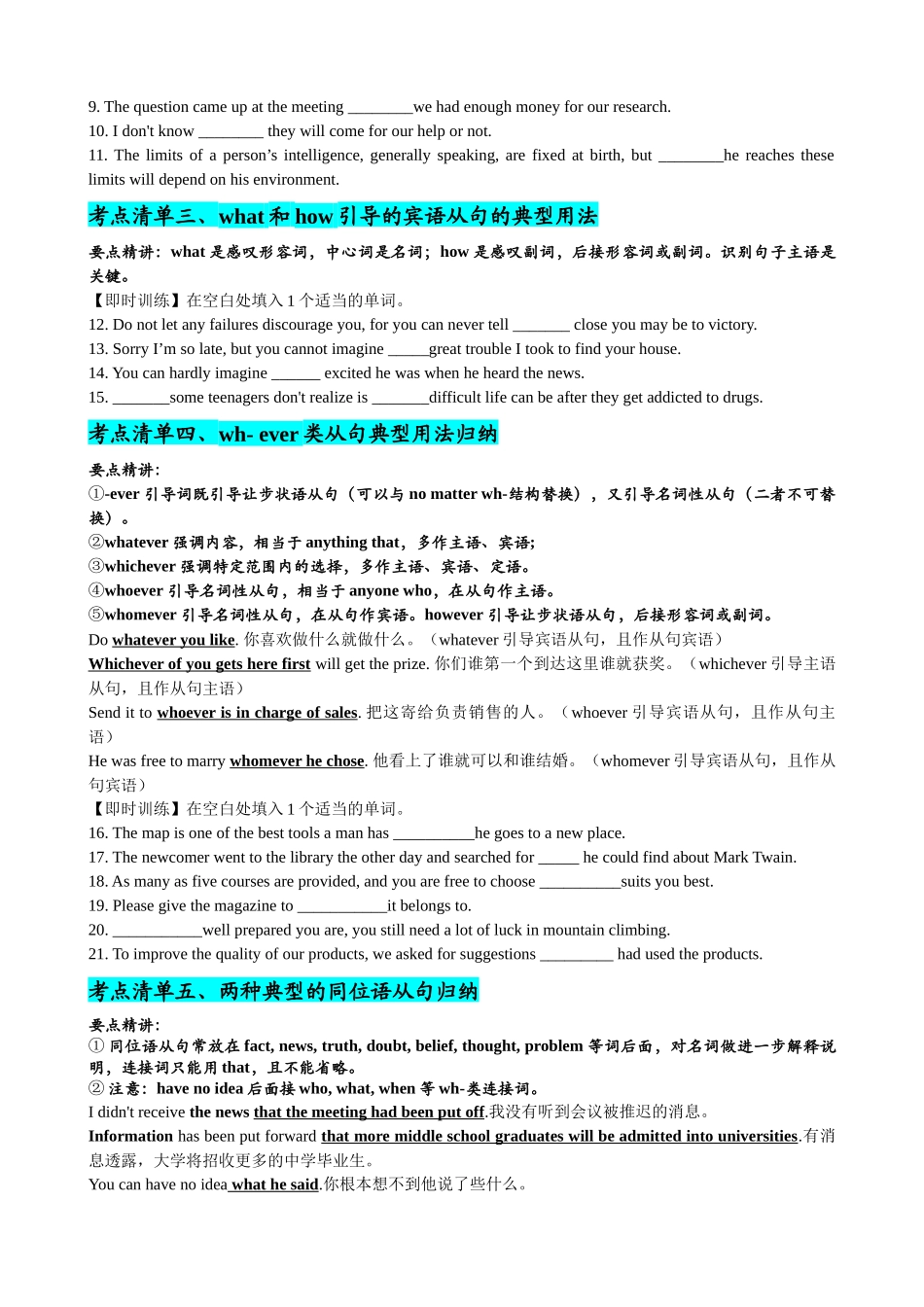 9. The question came up at the meeting ________we had enough money for our research.
10. I don't know ________ they will come for our help or not.
11. The limits of a person’s intelligence, generally speaking, are fixed at birth, but ________he reaches these limits will depend on his environment.

考点清单三、what 和 how 引导的宾语从句的典型用法

要点精讲：what 是感叹形容词，中心词是名词；how 是感叹副词，后接形容词或副词。识别句子主语是关键。
【即时训练】在空白处填入 1 个适当的单词。
12. Do not let any failures discourage you, for you can never tell _______ close you may be to victory.
13. Sorry I’m so late, but you cannot imagine _____great trouble I took to find your house.
14. You can hardly imagine ______ excited he was when he heard the news.
15. _______some teenagers don't realize is _______difficult life can be after they get addicted to drugs.

考点清单四、wh- ever 类从句典型用法归纳

要点精讲：
①-ever 引导词既引导让步状语从句（可以与 no matter wh-结构替换），又引导名词性从句（二者不可替换）。
②whatever 强调内容，相当于 anything that，多作主语、宾语；
③whichever 强调特定范围内的选择，多作主语、宾语、定语。
④whoever 引导名词性从句，相当于 anyone who，在从句作主语。
⑤whomever 引导名词性从句，在从句作宾语。however 引导让步状语从句，后接形容词或副词。
Do whatever you like. 你喜欢做什么就做什么。（whatever 引导宾语从句，且作从句宾语）
Whichever of you gets here first will get the prize. 你们谁第一个到达这里谁就获奖。（whichever 引导主语从句，且作从句主语）
Send it to whoever is in charge of sales. 把这寄给负责销售的人。（whoever 引导宾语从句，且作从句主语）
He was free to marry whomever he chose. 他看上了谁就可以和谁结婚。（whomever 引导宾语从句，且作从句宾语）
【即时训练】在空白处填入 1 个适当的单词。
16. The map is one of the best tools a man has __________he goes to a new place.
17. The newcomer went to the library the other day and searched for _____ he could find about Mark Twain.
18. As many as five courses are provided, and you are free to choose __________suits you best.
19. Please give the magazine to ___________it belongs to.
20. ___________well prepared you are, you still need a lot of luck in mountain climbing.
21. To improve the quality of our products, we asked for suggestions _________ had used the products.

考点清单五、两种典型的同位语从句归纳

要点精讲：
① 同位语从句常放在 fact, news, truth, doubt, belief, thought, problem 等词后面，对名词做进一步解释说明，连接词只能用 that，且不能省略。
② 注意：have no idea 后面接 who, what, when 等 wh-类连接词。
I didn't receive the news that the meeting had been put off.我没有听到会议被推迟的消息。
Information has been put forward that more middle school graduates will be admitted into universities.有消息透露，大学将招收更多的中学毕业生。
You can have no idea what he said.你根本想不到他说了些什么。